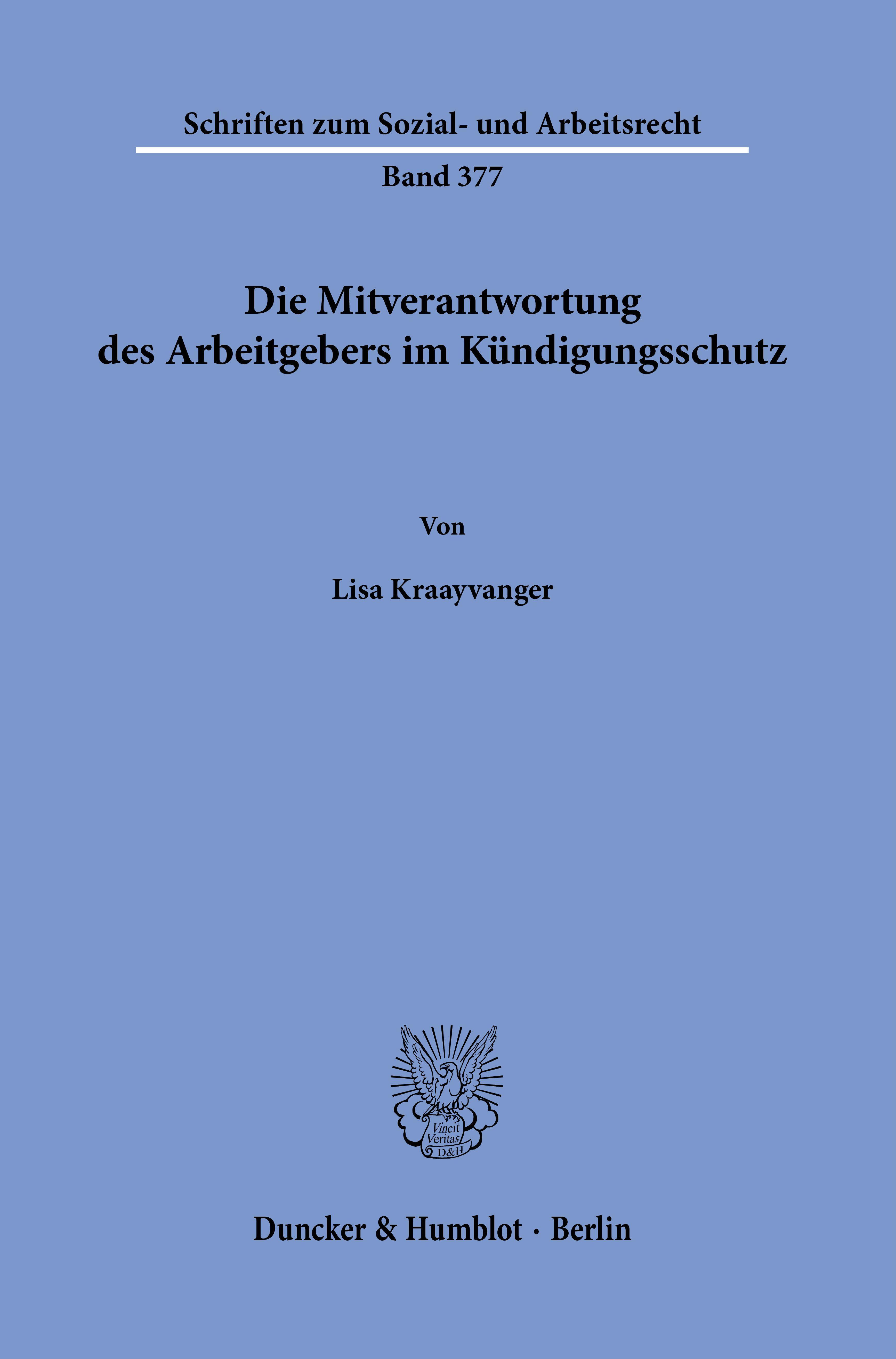 Schriften zum Sozial- und Arbeitsrecht

Band 377

Die Mitverantwortung des Arbeitgebers im Kündigungsschutz

Von

Lisa Kraayvanger

Vincit Veritas D&H

Duncker & Humblot · Berlin